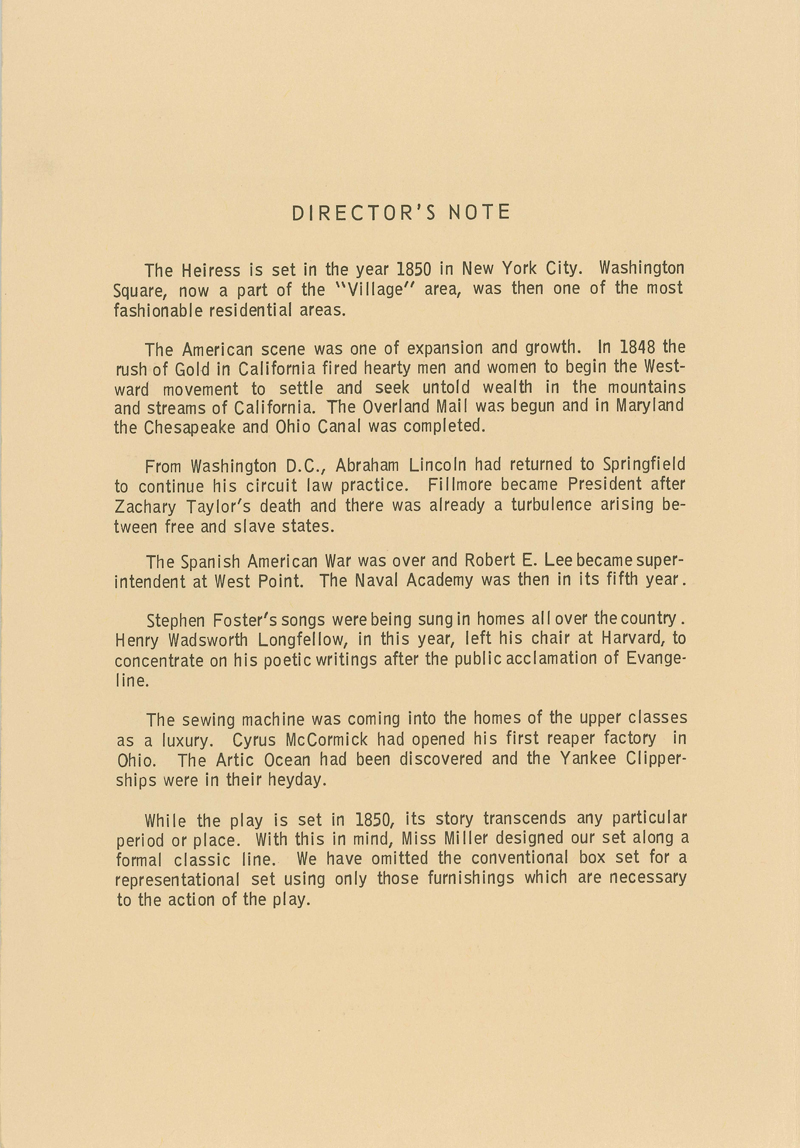 DIRECTOR'S NOTE

The Heiress is set in the year 1850 in New York City. Washington Square, now a part of the "Village" area, was then one of the most fashionable residential areas.

The American scene was one of expansion and growth. In 1848 the rush of Gold in California fired hearty men and women to begin the Westward movement to settle and seek untold wealth in the mountains and streams of California. The Overland Mail was begun and in Maryland the Chesapeake and Ohio Canal was completed.

From Washington D.C., Abraham Lincoln had returned to Springfield to continue his circuit law practice. Fillmore became President after Zachary Taylor's death and there was already a turbulence arising between free and slave states.

The Spanish American War was over and Robert E. Lee became superintendent at West Point. The Naval Academy was then in its fifth year.

Stephen Foster's songs were being sung in homes all over the country. Henry Wadsworth Longfellow, in this year, left his chair at Harvard, to concentrate on his poetic writings after the public acclamation of Evangeline.

The sewing machine was coming into the homes of the upper classes as a luxury. Cyrus McCormick had opened his first reaper factory in Ohio. The Artic Ocean had been discovered and the Yankee Clipperships were in their heyday.

While the play is set in 1850, its story transcends any particular period or place. With this in mind, Miss Miller designed our set along a formal classic line. We have omitted the conventional box set for a representational set using only those furnishings which are necessary to the action of the play.